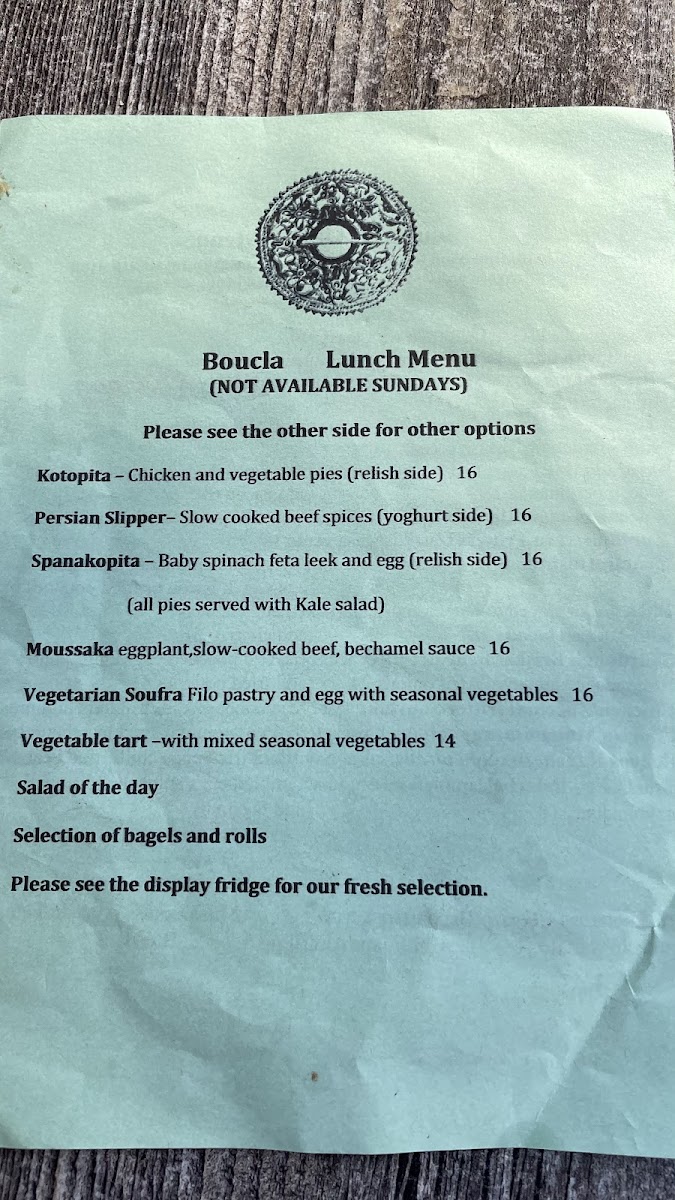 Boucla Lunch Menu
(NOT AVAILABLE SUNDAYS)

Please see the other side for other options

Kotopita – Chicken and vegetable pies (relish side) 16

Persian Slipper– Slow cooked beef spices (yoghurt side) 16

Spanakopita – Baby spinach feta leek and egg (relish side) 16

(all pies served with Kale salad)

Moussaka eggplant,slow-cooked beef, bechamel sauce 16

Vegetarian Soufra Filo pastry and egg with seasonal vegetables 16

Vegetable tart –with mixed seasonal vegetables 14

Salad of the day

Selection of bagels and rolls

Please see the display fridge for our fresh selection.